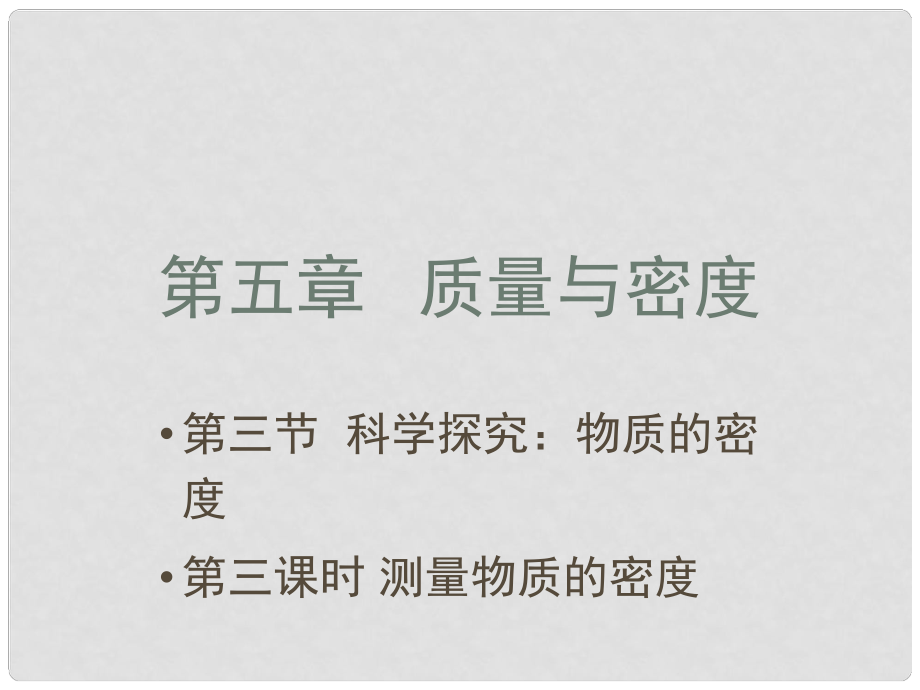 第五章　质量与密度

• 第三节  科学探究：物质的密度

• 第三课时 测量物质的密度